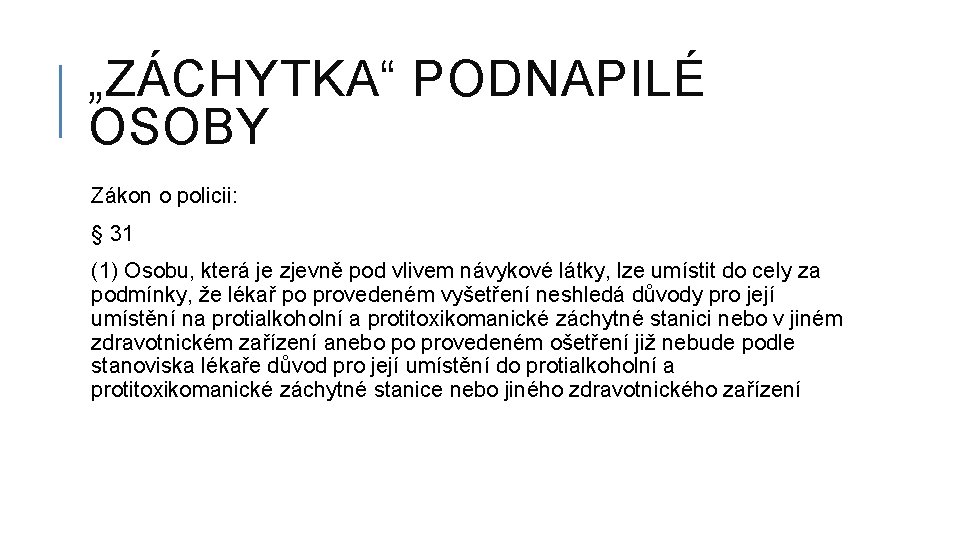 „ZÁCHYTKA“ PODNAPILÉ OSOBY

Zákon o policii:

§ 31

(1) Osobu, která je zjevně pod vlivem návykové látky, lze umístit do cely za podmínky, že lékař po provedeném vyšetření neshledá důvody pro její umístění na protialkoholní a protitoxikomanické záchytné stanici nebo v jiném zdravotnickém zařízení anebo po provedeném ošetření již nebude podle stanoviska lékaře důvod pro její umístění do protialkoholní a protitoxikomanické záchytné stanice nebo jiného zdravotnického zařízení